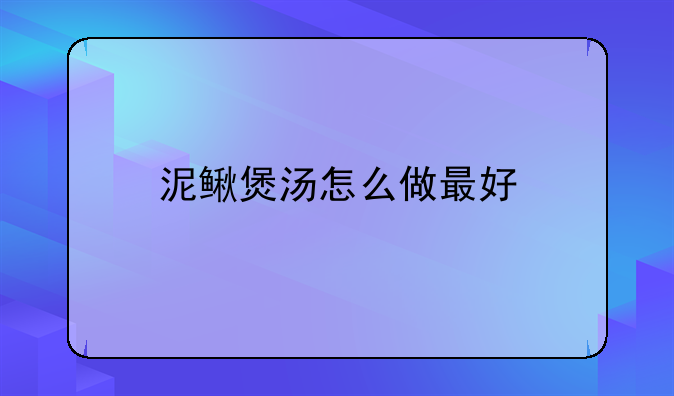 泥鳅煲汤怎么做最好